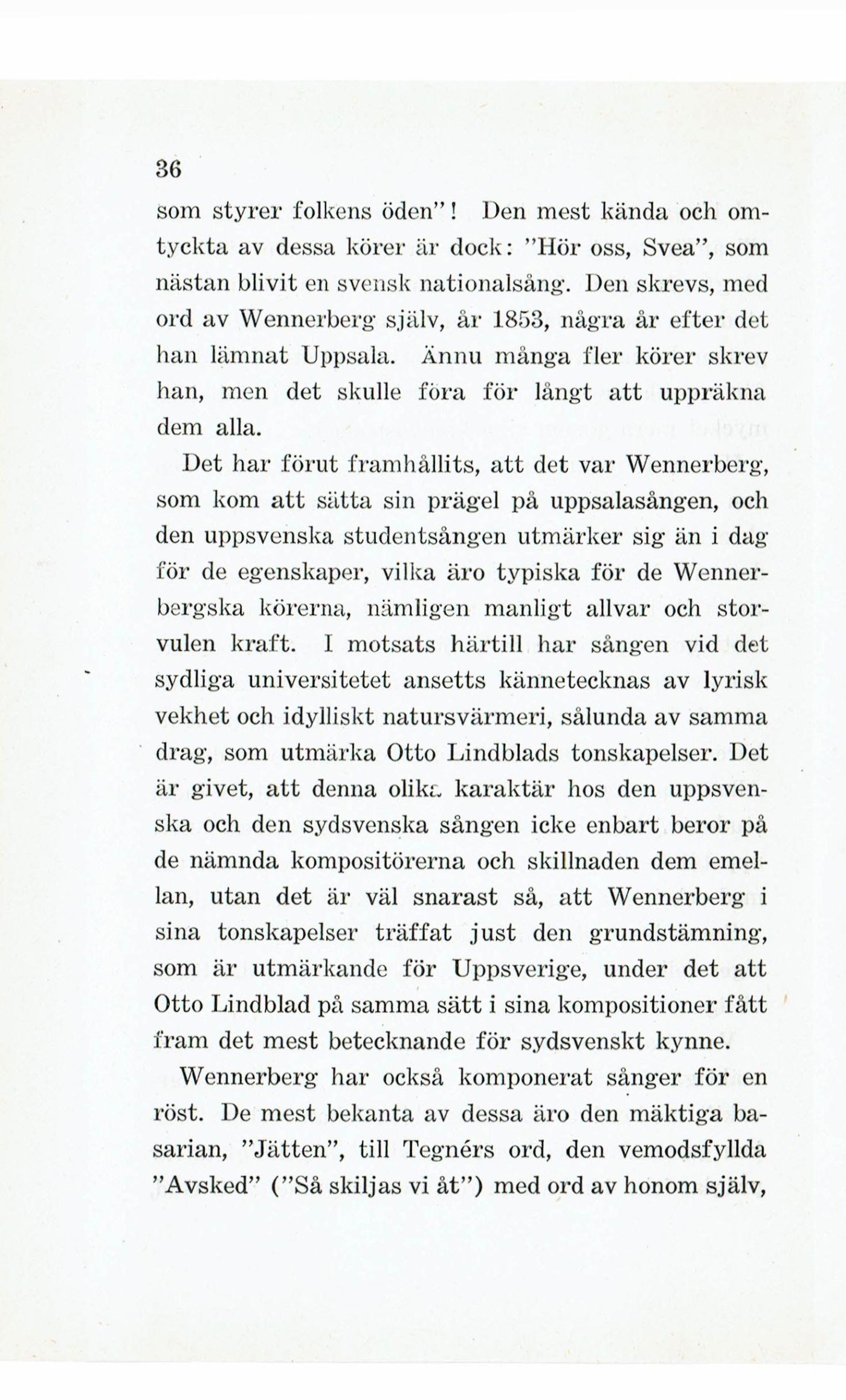 36

som styrer folkens öden"! Den mest kända och omtyckta av dessa körer är dock: "Hör oss, Svea", som nästan blivit en svensk nationalsång. Den skrevs, med ord av Wennerberg själv, år 1853, några år efter det han lämnat Uppsala. Ännu många fler körer skrev han, men det skulle föra för långt att uppräkna dem alla.

Det har förut framhållits, att det var Wennerberg, som kom att sätta sin prägel på uppsalasången, och den uppsvenska studentsången utmärker sig än i dag för de egenskaper, vilka äro typiska för de Wennerbergska körerna, nämligen manligt allvar och storvulen kraft. I motsats härtill har sången vid det sydliga universitetet ansetts kännetecknas av lyrisk vekhet och idylliskt natursvärmeri, sålunda av samma drag, som utmärka Otto Lindblads tonskapelser. Det är givet, att denna olika karaktär hos den uppsvenska och den sydsvenska sången icke enbart beror på de nämnda kompositörerna och skillnaden dem emellan, utan det är väl snarast så, att Wennerberg i sina tonskapelser träffat just den grundstämning, som är utmärkande för Uppsverige, under det att Otto Lindblad på samma sätt i sina kompositioner fått fram det mest betecknande för sydsvenskt kynne.

Wennerberg har också komponerat sånger för en röst. De mest bekanta av dessa äro den mäktiga basarian, "Jätten", till Tegnérs ord, den vemodsfyllda "Avsked" ("Så skiljas vi åt") med ord av honom själv,